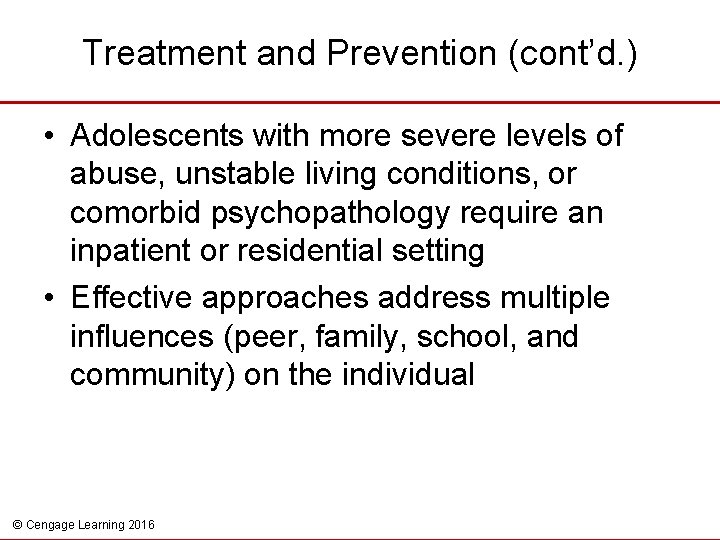 Treatment and Prevention (cont’d.)

• Adolescents with more severe levels of abuse, unstable living conditions, or comorbid psychopathology require an inpatient or residential setting

• Effective approaches address multiple influences (peer, family, school, and community) on the individual

© Cengage Learning 2016